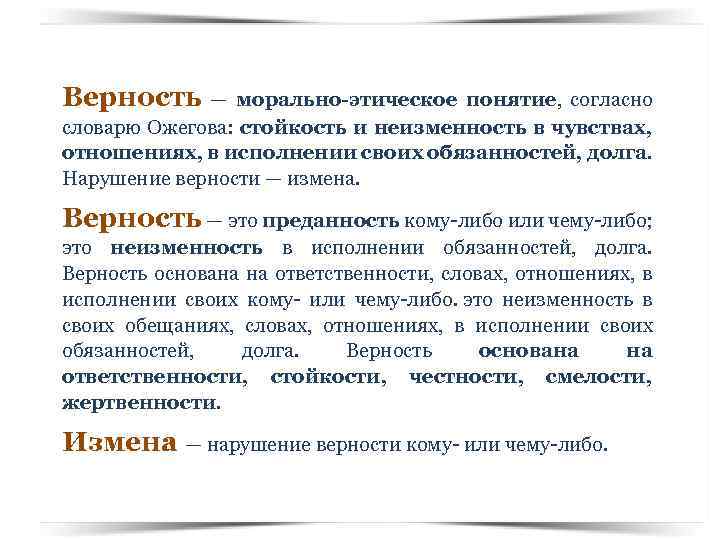 Верность — морально-этическое понятие, согласно словарю Ожегова: стойкость и неизменность в чувствах, отношениях, в исполнении своих обязанностей, долга. Нарушение верности — измена.

Верность — это преданность кому-либо или чему-либо; это неизменность в исполнении обязанностей, долга. Верность основана на ответственности, словах, отношениях, в исполнении своих кому- или чему-либо. это неизменность в своих обещаниях, словах, отношениях, в исполнении своих обязанностей, долга. Верность основана на ответственности, стойкости, честности, смелости, жертвенности.

Измена — нарушение верности кому- или чему-либо.